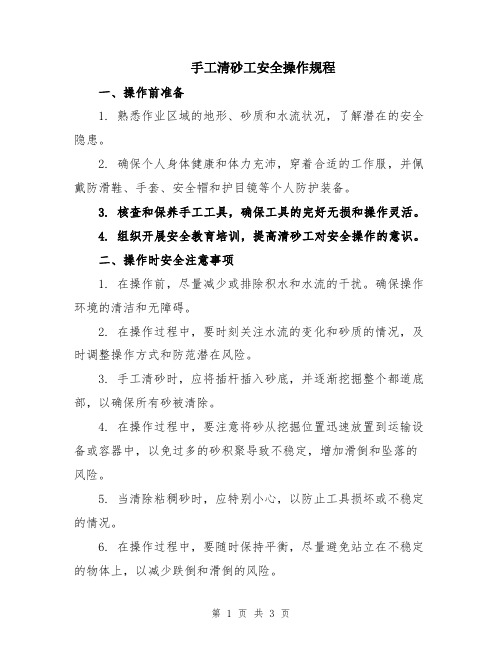 手工清砂工安全操作规程

一、操作前准备

1. 熟悉作业区域的地形、砂质和水流状况，了解潜在的安全隐患。

2. 确保个人身体健康和体力充沛，穿着合适的工作服，并佩戴防滑鞋、手套、安全帽和护目镜等个人防护装备。

3. 核查和保养手工工具，确保工具的完好无损和操作灵活。

4. 组织开展安全教育培训，提高清砂工对安全操作的意识。

二、操作时安全注意事项

1. 在操作前，尽量减少或排除积水和水流的干扰。确保操作环境的清洁和无障碍。

2. 在操作过程中，要时刻关注水流的变化和砂质的情况，及时调整操作方式和防范潜在风险。

3. 手工清砂时，应将插杆插入砂底，并逐渐挖掘整个都道底部，以确保所有砂被清除。

4. 在操作过程中，要注意将砂从挖掘位置迅速放置到运输设备或容器中，以免过多的砂积聚导致不稳定，增加滑倒和坠落的风险。

5. 当清除粘稠砂时，应特别小心，以防止工具损坏或不稳定的情况。

6. 在操作过程中，要随时保持平衡，尽量避免站立在不稳定的物体上，以减少跌倒和滑倒的风险。

第 1 页 共 3 页